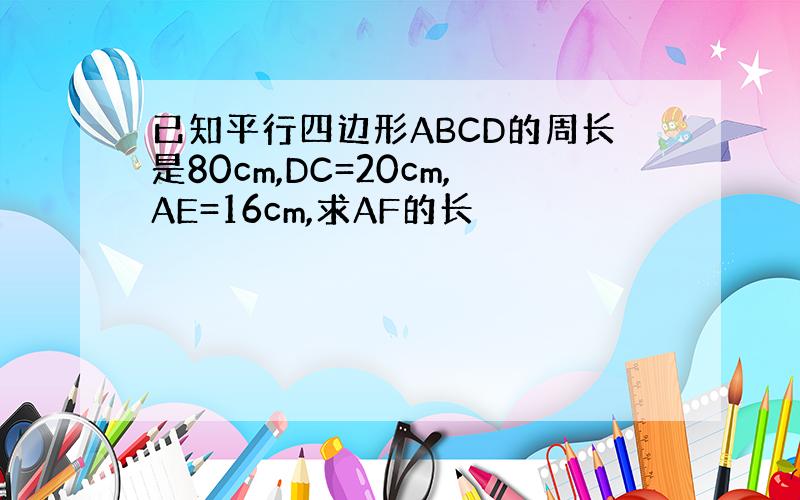 已知平行四边形ABCD的周长是80cm,DC=20cm,AE=16cm,求AF的长